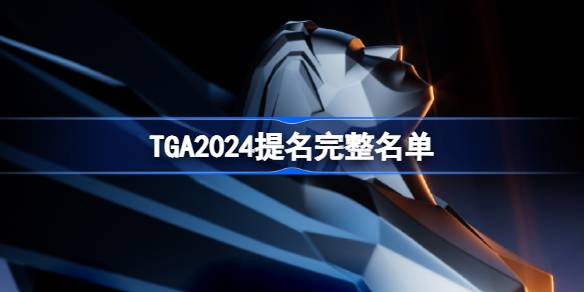 TGA2024提名完整名单